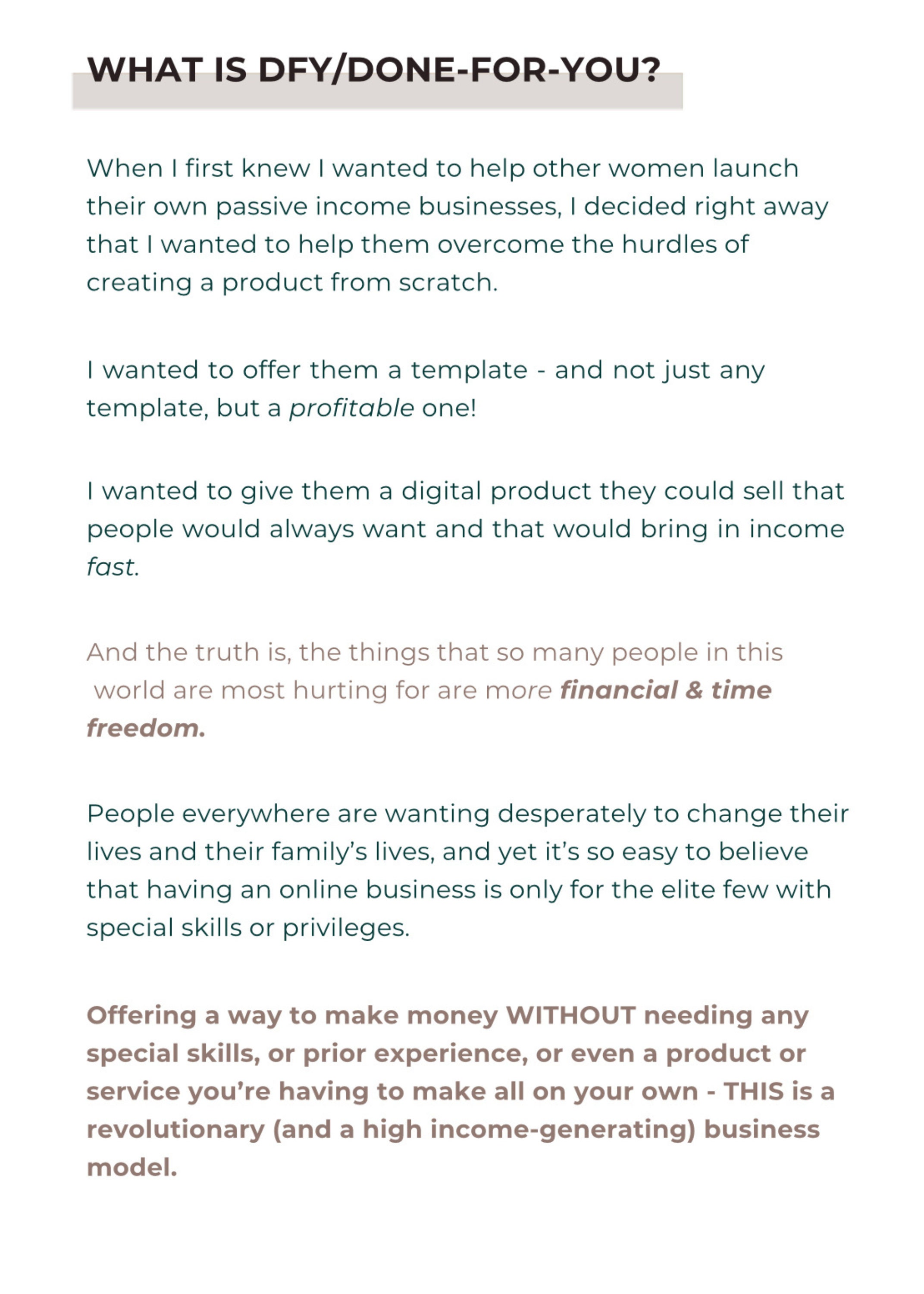 WHAT IS DFY/DONE-FOR-YOU?

When I first knew I wanted to help other women launch their own passive income businesses, I decided right away that I wanted to help them overcome the hurdles of creating a product from scratch.

I wanted to offer them a template - and not just any template, but a profitable one!

I wanted to give them a digital product they could sell that people would always want and that would bring in income fast.

And the truth is, the things that so many people in this world are most hurting for are more financial & time freedom.

People everywhere are wanting desperately to change their lives and their family's lives, and yet it's so easy to believe that having an online business is only for the elite few with special skills or privileges.

Offering a way to make money WITHOUT needing any special skills, or prior experience, or even a product or service you're having to make all on your own - THIS is a revolutionary (and a high income-generating) business model.